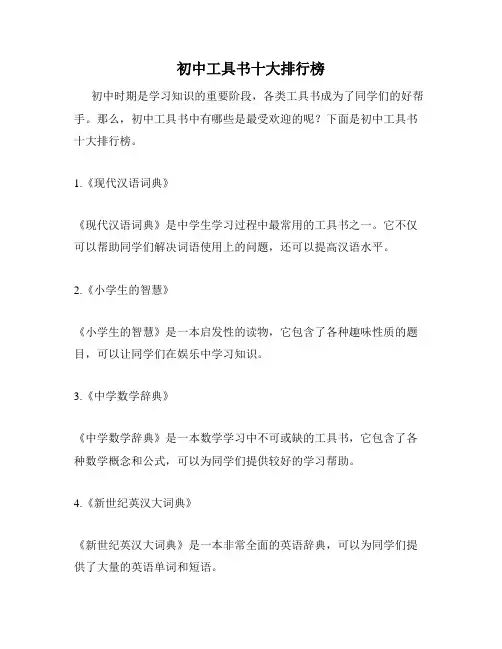 初中工具书十大排行榜

初中时期是学习知识的重要阶段，各类工具书成为了同学们的好帮手。那么，初中工具书中有哪些是最受欢迎的呢？下面是初中工具书十大排行榜。

1.《现代汉语词典》

《现代汉语词典》是中学生学习过程中最常用的工具书之一。它不仅可以帮助同学们解决词语使用上的问题，还可以提高汉语水平。

2.《小学生的智慧》

《小学生的智慧》是一本启发性的读物，它包含了各种趣味性质的题目，可以让同学们在娱乐中学习知识。

3.《中学数学辞典》

《中学数学辞典》是一本数学学习中不可或缺的工具书，它包含了各种数学概念和公式，可以为同学们提供较好的学习帮助。

4.《新世纪英汉大词典》

《新世纪英汉大词典》是一本非常全面的英语辞典，可以为同学们提供了大量的英语单词和短语。